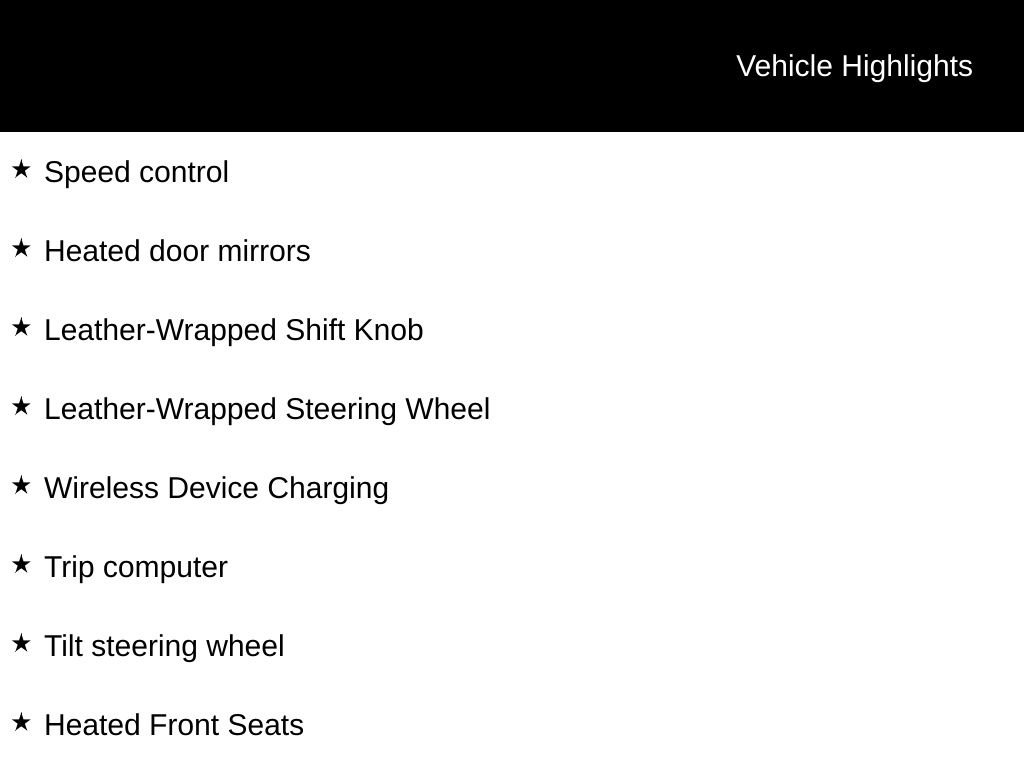 Vehicle Highlights

★ Speed control

★ Heated door mirrors

★ Leather-Wrapped Shift Knob

★ Leather-Wrapped Steering Wheel

★ Wireless Device Charging

★ Trip computer

★ Tilt steering wheel

★ Heated Front Seats